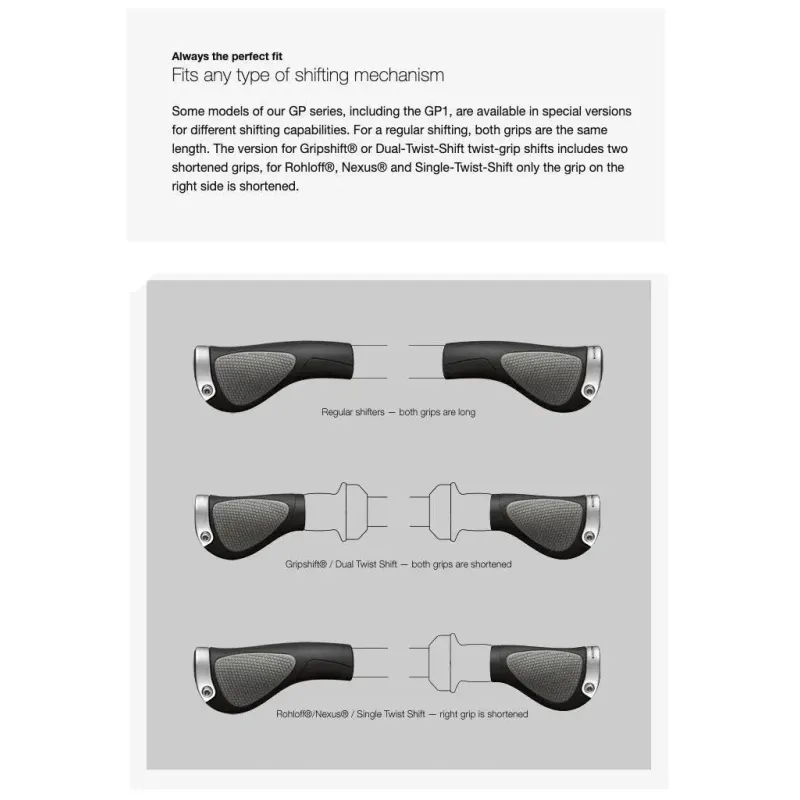 Always the perfect fit
Fits any type of shifting mechanism

Some models of our GP series, including the GP1, are available in special versions for different shifting capabilities. For a regular shifting, both grips are the same length. The version for Gripshift® or Dual-Twist-Shift twist-grip shifts includes two shortened grips, for Rohloff®, Nexus® and Single-Twist-Shift only the grip on the right side is shortened.

Regular shifters — both grips are long

Gripshift® / Dual Twist Shift — both grips are shortened

Rohloff®/Nexus® / Single Twist Shift — right grip is shortened